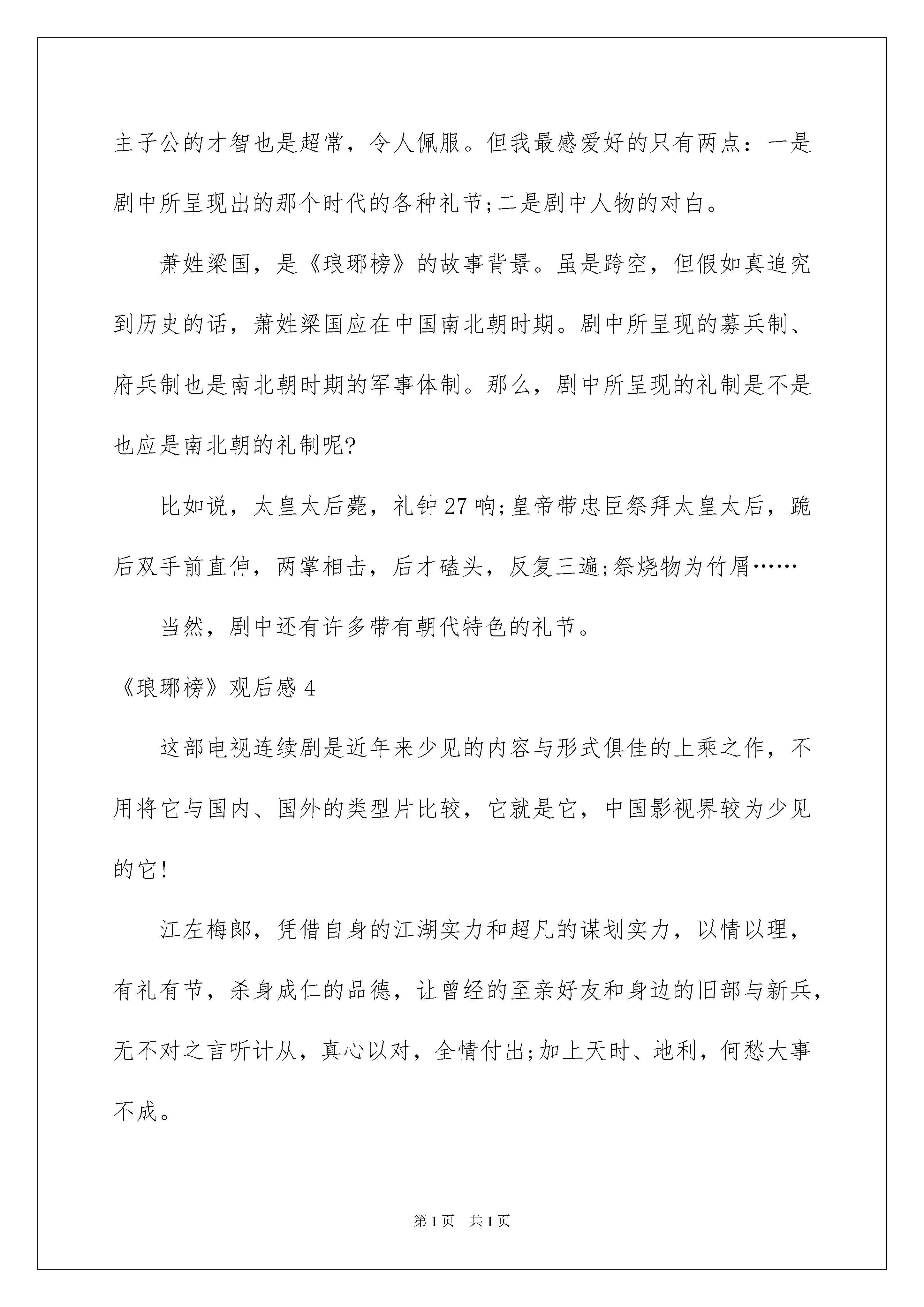 主子公的才智也是超常，令人佩服。但我最感爱好的只有两点：一是剧中所呈现出的那个时代的各种礼节;二是剧中人物的对白。

萧姓梁国，是《琅琊榜》的故事背景。虽是跨空，但假如真追究到历史的话，萧姓梁国应在中国南北朝时期。剧中所呈现的募兵制、府兵制也是南北朝时期的军事体制。那么，剧中所呈现的礼制是不是也应是南北朝的礼制呢?

比如说，太皇太后薨，礼钟27响;皇帝带忠臣祭拜太皇太后，跪后双手前直伸，两掌相击，后才磕头，反复三遍;祭烧物为竹屑……

当然，剧中还有许多带有朝代特色的礼节。

《琅琊榜》观后感4

这部电视连续剧是近年来少见的内容与形式俱佳的上乘之作，不用将它与国内、国外的类型片比较，它就是它，中国影视界较为少见的它!

江左梅郎，凭借自身的江湖实力和超凡的谋划实力，以情以理，有礼有节，杀身成仁的品德，让曾经的至亲好友和身边的旧部与新兵，无不对之言听计从，真心以对，全情付出;加上天时、地利，何愁大事不成。

第1页 共1页